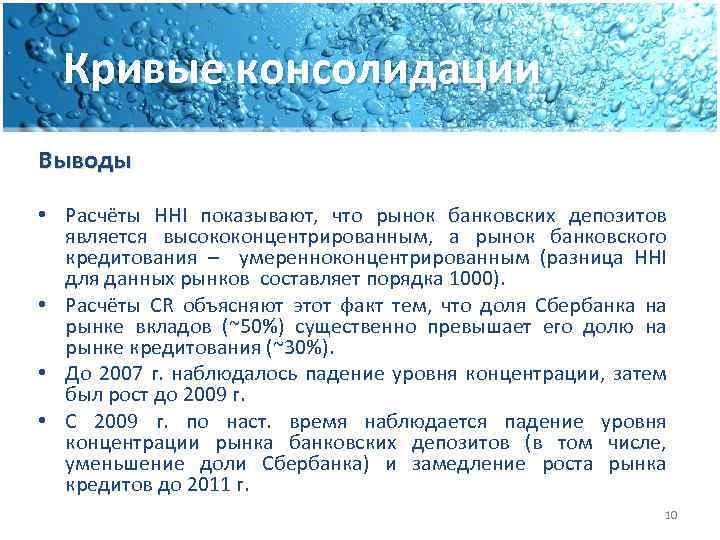 Кривые консолидации

Выводы

• Расчёты HHI показывают, что рынок банковских депозитов является высококонцентрированным, а рынок банковского кредитования – умеренноконцентрированным (разница HHI для данных рынков составляет порядка 1000).
• Расчёты CR объясняют этот факт тем, что доля Сбербанка на рынке вкладов (~50%) существенно превышает его долю на рынке кредитования (~30%).
• До 2007 г. наблюдалось падение уровня концентрации, затем был рост до 2009 г.
• С 2009 г. по наст. время наблюдается падение уровня концентрации рынка банковских депозитов (в том числе, уменьшение доли Сбербанка) и замедление роста рынка кредитов до 2011 г.

10